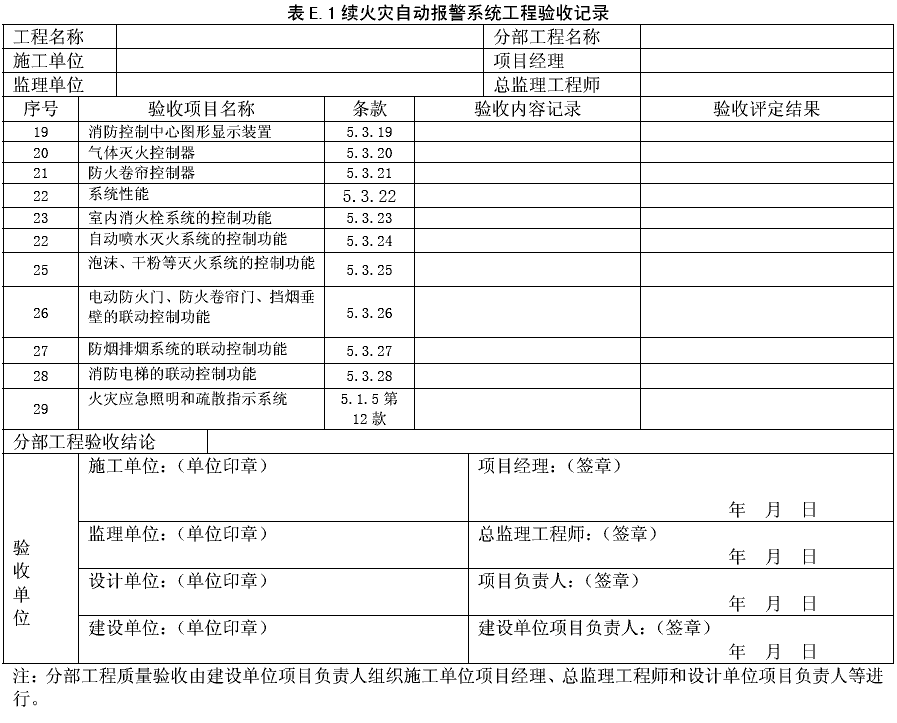 表 E.1 续火灾自动报警系统工程验收记录

| 工程名称 | | 分部工程名称 | |
|---|---|---|---|
| 施工单位 | | 项目经理 | |
| 监理单位 | | 总监理工程师 | |

| 序号 | 验收项目名称 | 条款 | 验收内容记录 | 验收评定结果 |
|---|---|---|---|---|
| 19 | 消防控制中心图形显示装置 | 5.3.19 | | |
| 20 | 气体灭火控制器 | 5.3.20 | | |
| 21 | 防火卷帘控制器 | 5.3.21 | | |
| 22 | 系统性能 | 5.3.22 | | |
| 23 | 室内消火栓系统的控制功能 | 5.3.23 | | |
| 22 | 自动喷水灭火系统的控制功能 | 5.3.24 | | |
| 25 | 泡沫、干粉等灭火系统的控制功能 | 5.3.25 | | |
| 26 | 电动防火门、防火卷帘门、挡烟垂壁的联动控制功能 | 5.3.26 | | |
| 27 | 防烟排烟系统的联动控制功能 | 5.3.27 | | |
| 28 | 消防电梯的联动控制功能 | 5.3.28 | | |
| 29 | 火灾应急照明和疏散指示系统 | 5.1.5 第 12 款 | | |

| 分部工程验收结论 | | |
|---|---|---|
| 验收单位 | 施工单位：（单位印章） | 项目经理：（签章） 年 月 日 |
| | 监理单位：（单位印章） | 总监理工程师：（签章） 年 月 日 |
| | 设计单位：（单位印章） | 项目负责人：（签章） 年 月 日 |
| | 建设单位：（单位印章） | 建设单位项目负责人：（签章） 年 月 日 |

注：分部工程质量验收由建设单位项目负责人组织施工单位项目经理、总监理工程师和设计单位项目负责人等进行。